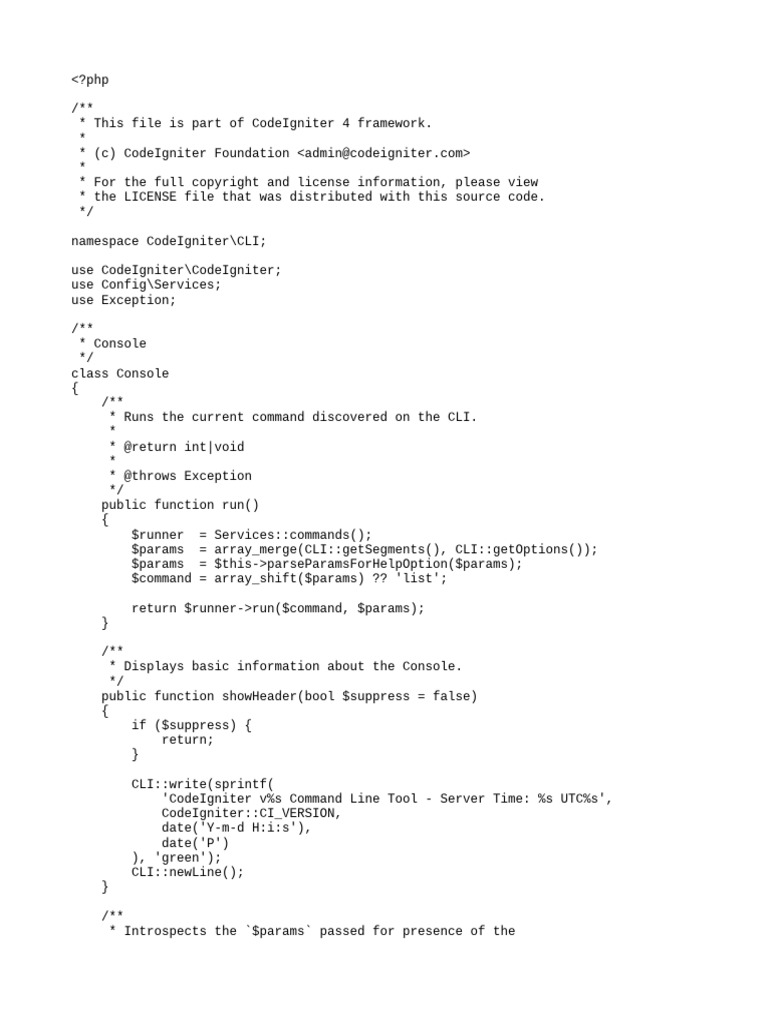 <?php

/**
 * This file is part of CodeIgniter 4 framework.
 *
 * (c) CodeIgniter Foundation <admin@codeigniter.com>
 *
 * For the full copyright and license information, please view
 * the LICENSE file that was distributed with this source code.
 */

namespace CodeIgniter\CLI;

use CodeIgniter\CodeIgniter;
use Config\Services;
use Exception;

/**
 * Console
 */
class Console
{
    /**
     * Runs the current command discovered on the CLI.
     *
     * @return int|void
     *
     * @throws Exception
     */
    public function run()
    {
        $runner  = Services::commands();
        $params  = array_merge(CLI::getSegments(), CLI::getOptions());
        $params  = $this->parseParamsForHelpOption($params);
        $command = array_shift($params) ?? 'list';

        return $runner->run($command, $params);
    }

    /**
     * Displays basic information about the Console.
     */
    public function showHeader(bool $suppress = false)
    {
        if ($suppress) {
            return;
        }

        CLI::write(sprintf(
            'CodeIgniter v%s Command Line Tool - Server Time: %s UTC%s',
            CodeIgniter::CI_VERSION,
            date('Y-m-d H:i:s'),
            date('P')
        ), 'green');
        CLI::newLine();
    }

    /**
     * Introspects the `$params` passed for presence of the